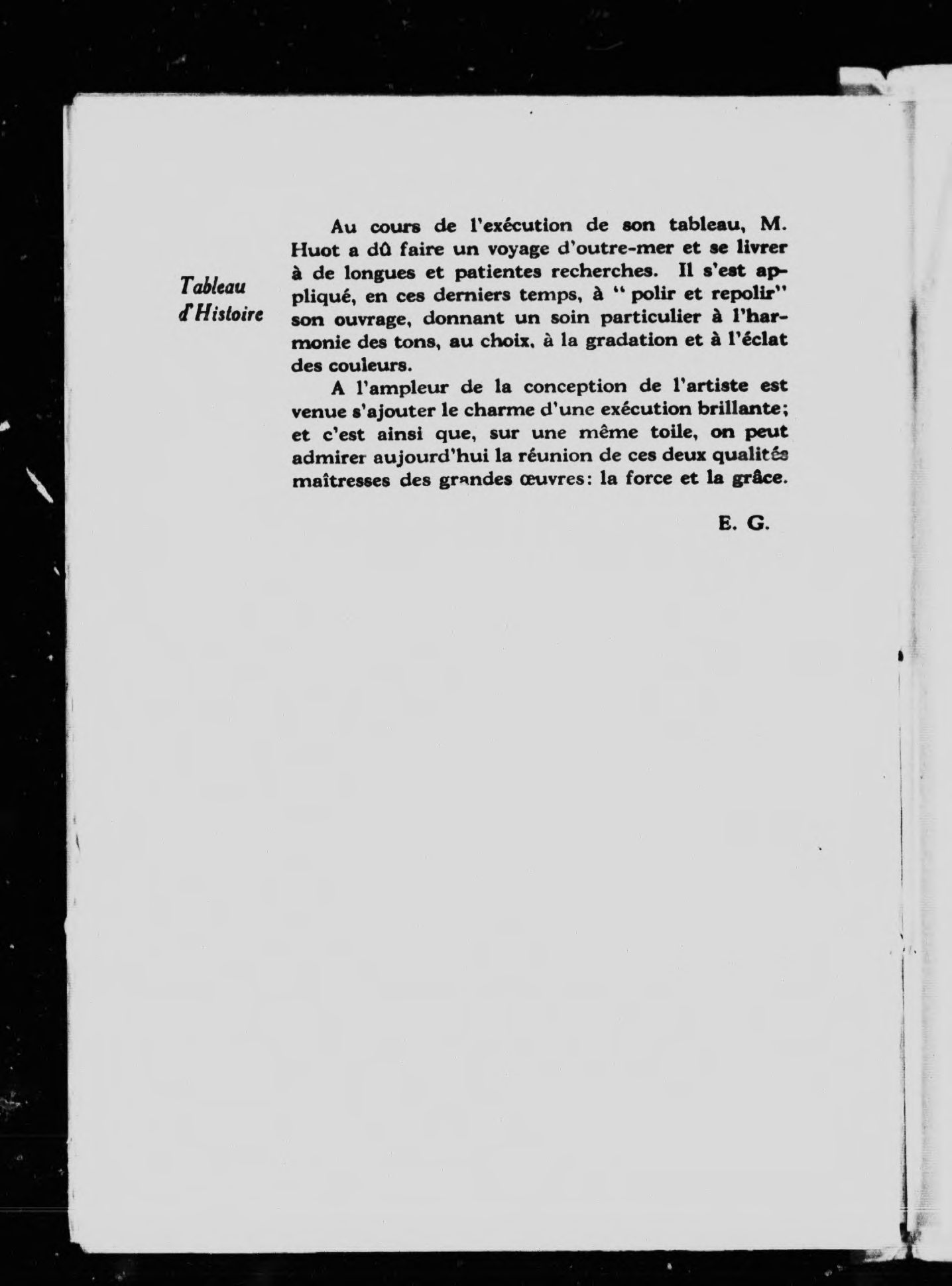 Tableau d'Histoire

Au cours de l'exécution de son tableau, M. Huot a dû faire un voyage d'outre-mer et se livrer à de longues et patientes recherches. Il s'est appliqué, en ces derniers temps, à " polir et repolir" son ouvrage, donnant un soin particulier à l'harmonie des tons, au choix, à la gradation et à l'éclat des couleurs.

A l'ampleur de la conception de l'artiste est venue s'ajouter le charme d'une exécution brillante; et c'est ainsi que, sur une même toile, on peut admirer aujourd'hui la réunion de ces deux qualités maîtresses des grandes œuvres: la force et la grâce.

E. G.